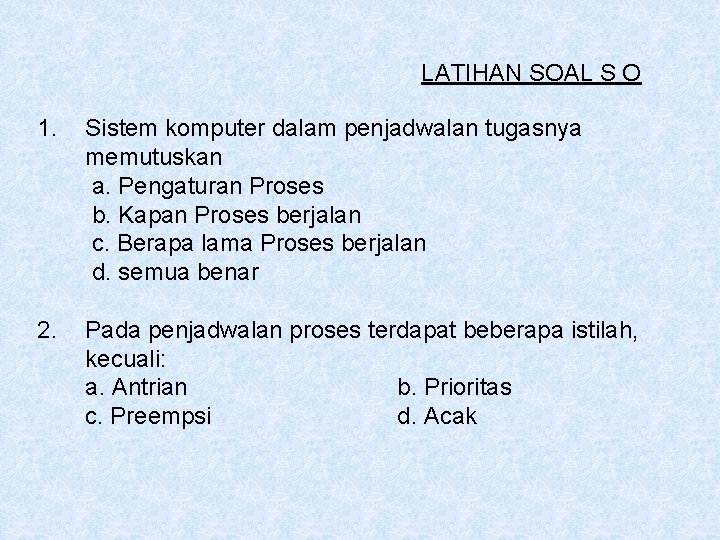 LATIHAN SOAL S O

1. Sistem komputer dalam penjadwalan tugasnya memutuskan
a. Pengaturan Proses
b. Kapan Proses berjalan
c. Berapa lama Proses berjalan
d. semua benar

2. Pada penjadwalan proses terdapat beberapa istilah, kecuali:
a. Antrian
b. Prioritas
c. Preempsi
d. Acak